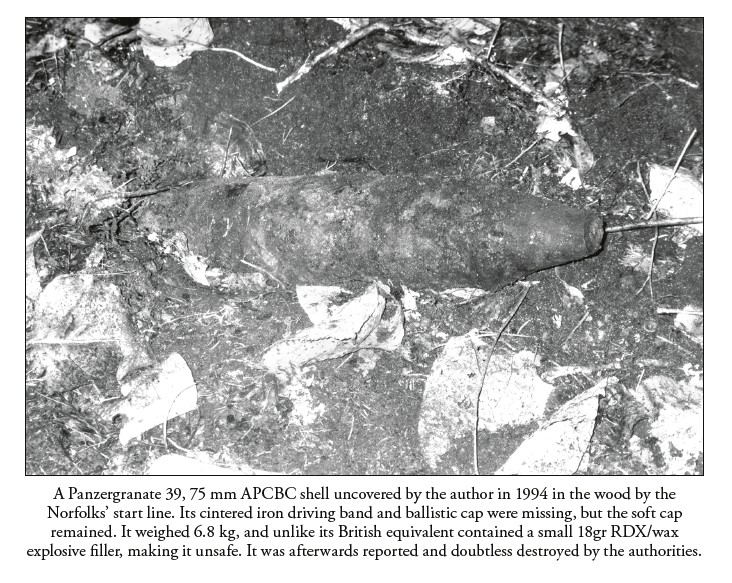 A Panzergranate 39, 75 mm APCBC shell uncovered by the author in 1994 in the wood by the Norfolks' start line. Its cintered iron driving band and ballistic cap were missing, but the soft cap remained. It weighed 6.8 kg, and unlike its British equivalent contained a small 18gr RDX/wax explosive filler, making it unsafe. It was afterwards reported and doubtless destroyed by the authorities.